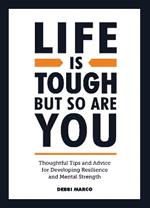 LIFE
IS
TOUGH
BUT SO ARE
YOU

Thoughtful Tips and Advice for Developing Resilience and Mental Strength

DEBBI MARCO